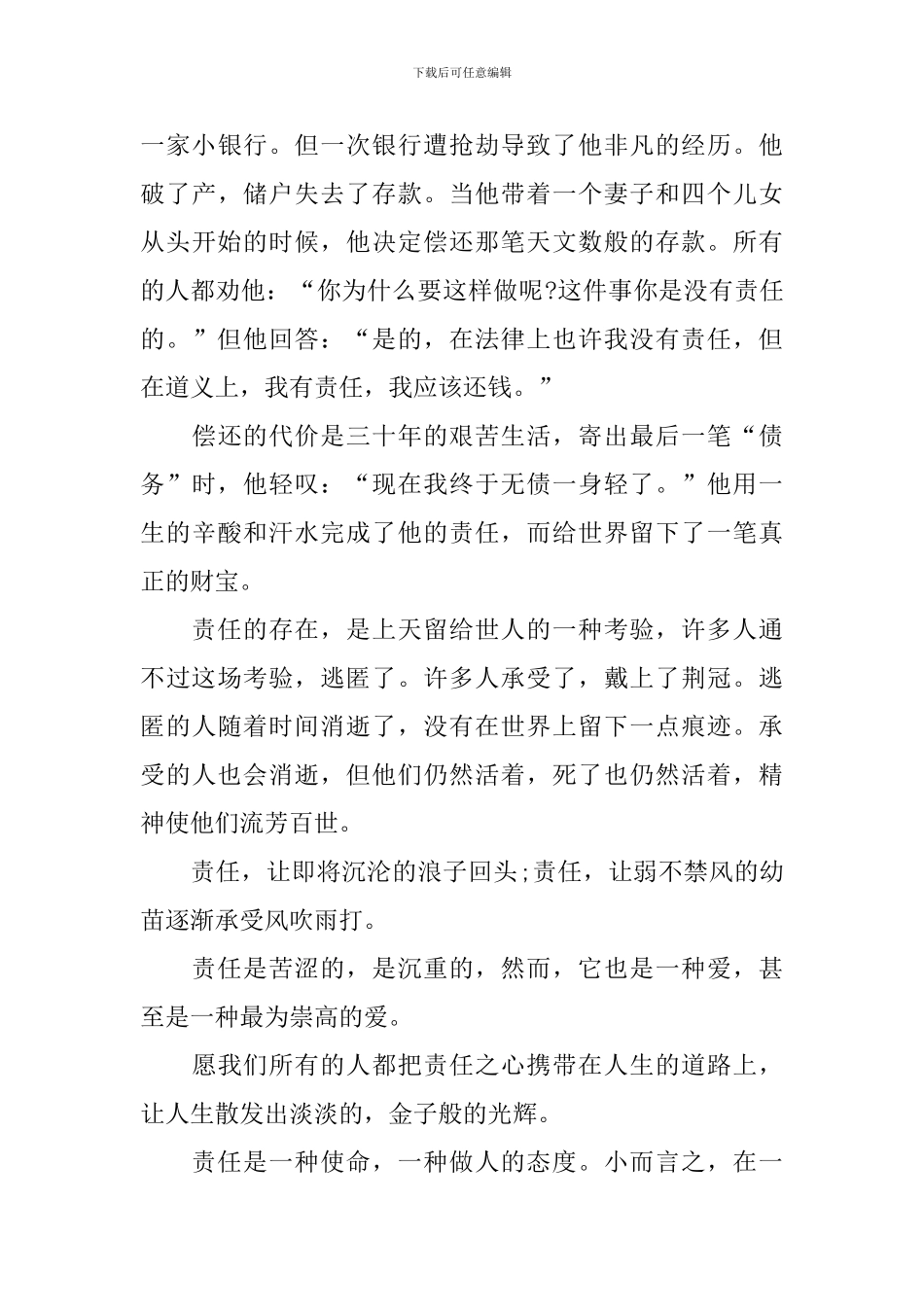 下载后可任意编辑

一家小银行。但一次银行遭抢劫导致了他非凡的经历。他破了产，储户失去了存款。当他带着一个妻子和四个儿女从头开始的时候，他决定偿还那笔天文数般的存款。所有的人都劝他：“你为什么要这样做呢?这件事你是没有责任的。”但他回答：“是的，在法律上也许我没有责任，但在道义上，我有责任，我应该还钱。”

偿还的代价是三十年的艰苦生活，寄出最后一笔“债务”时，他轻叹：“现在我终于无债一身轻了。”他用一生的辛酸和汗水完成了他的责任，而给世界留下了一笔真正的财宝。

责任的存在，是上天留给世人的一种考验，许多人通不过这场考验，逃匿了。许多人承受了，戴上了荆冠。逃匿的人随着时间消逝了，没有在世界上留下一点痕迹。承受的人也会消逝，但他们仍然活着，死了也仍然活着，精神使他们流芳百世。

责任，让即将沉沦的浪子回头;责任，让弱不禁风的幼苗逐渐承受风吹雨打。

责任是苦涩的，是沉重的，然而，它也是一种爱，甚至是一种最为崇高的爱。

愿我们所有的人都把责任之心携带在人生的道路上，让人生散发出淡淡的，金子般的光辉。

责任是一种使命，一种做人的态度。小而言之，在一